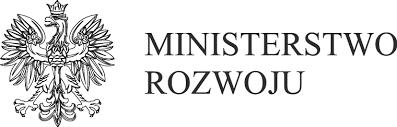 MINISTERSTWO
ROZWOJU